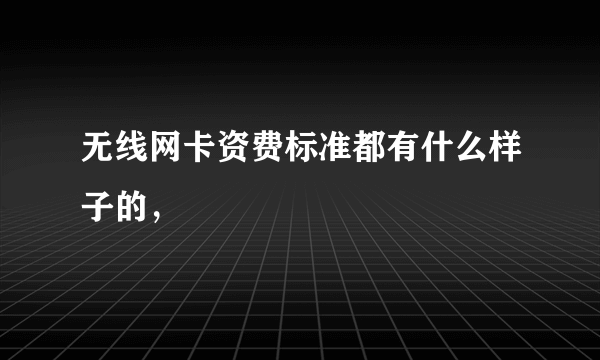 无线网卡资费标准都有什么样子的，